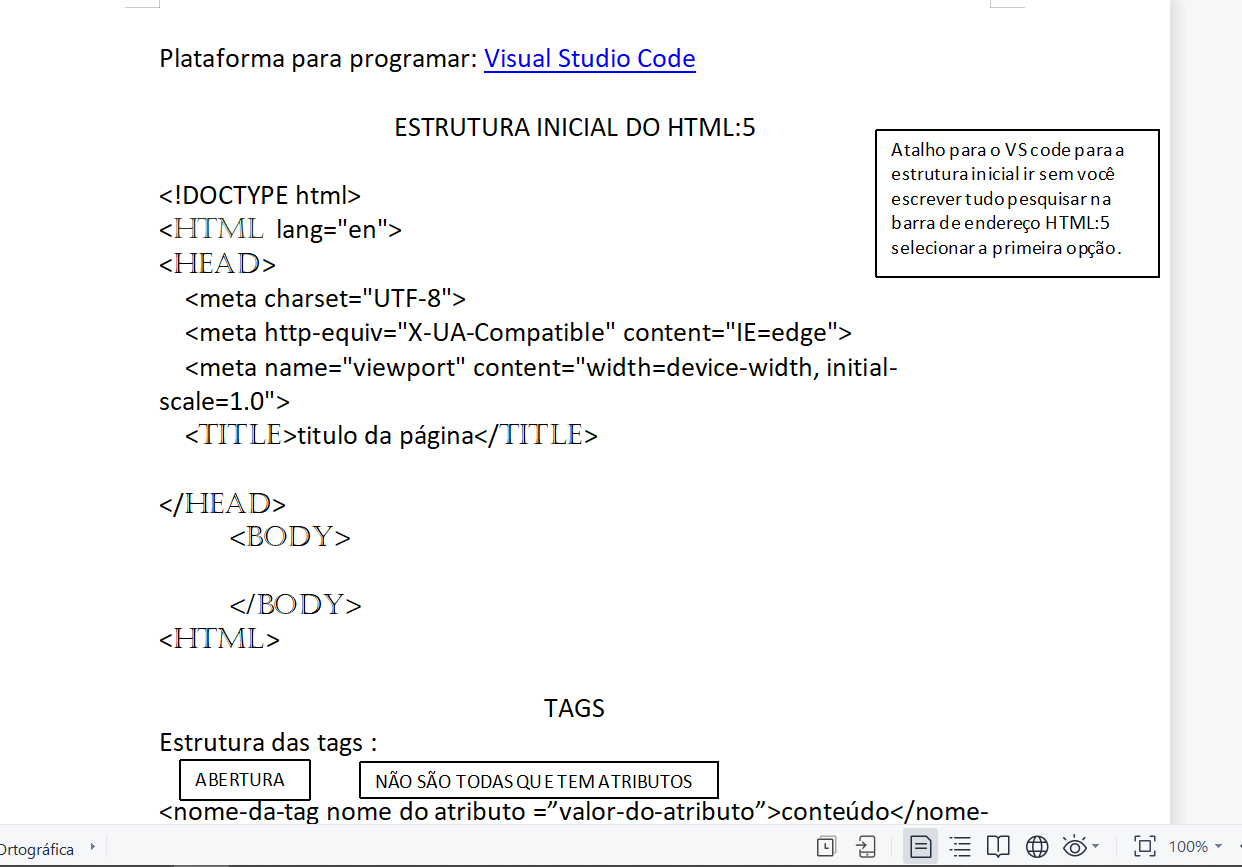 Plataforma para programar: Visual Studio Code

ESTRUTURA INICIAL DO HTML:5

Atalho para o VS code para a estrutura inicial ir sem você escrever tudo pesquisar na barra de endereço HTML:5 selecionar a primeira opção.

<!DOCTYPE html>
<HTML lang="en">
<HEAD>
<meta charset="UTF-8">
<meta http-equiv="X-UA-Compatible" content="IE=edge">
<meta name="viewport" content="width=device-width, initial-scale=1.0">
<TITLE>titulo da página</TITLE>

</HEAD>
<BODY>

</BODY>
<HTML>

TAGS
Estrutura das tags :

ABERTURA

NÃO SÃO TODAS QUE TEM ATRIBUTOS

<nome-da-tag nome do atributo =”valor-do-atributo”>conteúdo</nome-

Ortográfica

100%